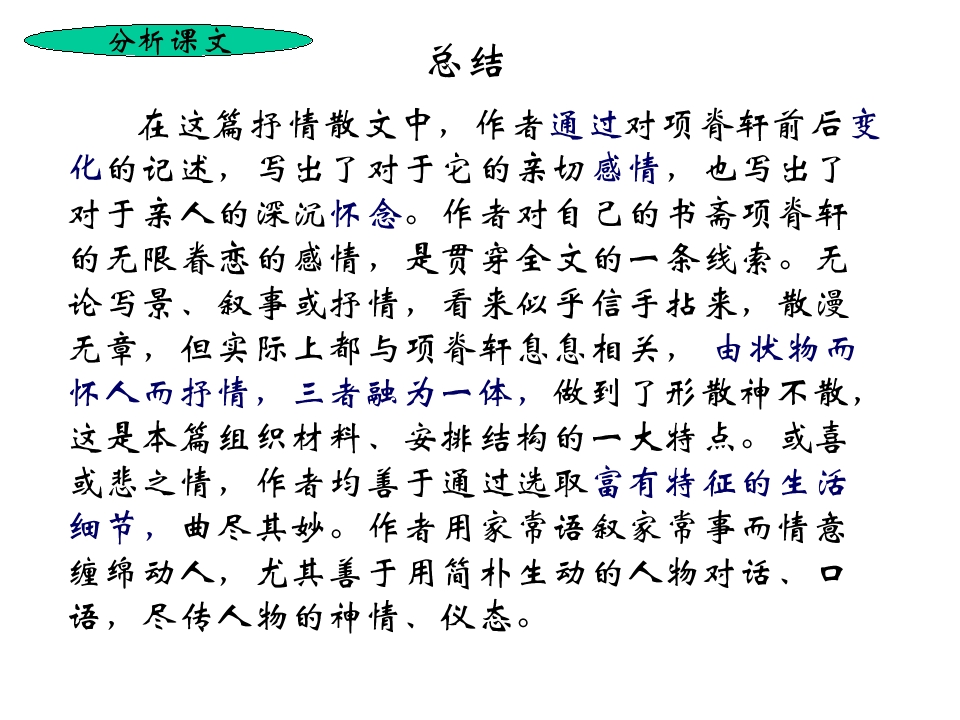 分析课文

总结

在这篇抒情散文中，作者通过对项脊轩前后变化的记述，写出了对于它的亲切感情，也写出了对于亲人的深沉怀念。作者对自己的书斋项脊轩的无限眷恋的感情，是贯穿全文的一条线索。无论写景、叙事或抒情，看来似乎信手拈来，散漫无章，但实际上都与项脊轩息息相关，由状物而怀人而抒情，三者融为一体，做到了形散神不散，这是本篇组织材料、安排结构的一大特点。或喜或悲之情，作者均善于通过选取富有特征的生活细节，曲尽其妙。作者用家常语叙家常事而情意缠绵动人，尤其善于用简朴生动的人物对话、口语，尽传人物的神情、仪态。